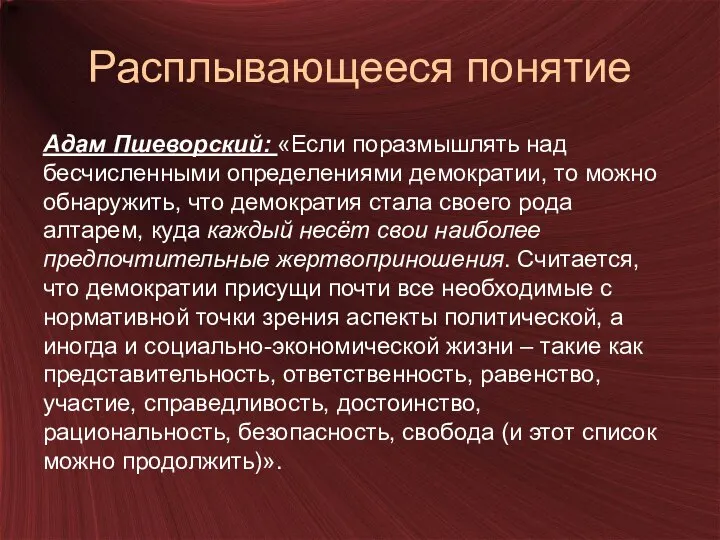 Расплывающееся понятие

Адам Пшеворский: «Если поразмышлять над бесчисленными определениями демократии, то можно обнаружить, что демократия стала своего рода алтарем, куда каждый несёт свои наиболее предпочтительные жертвоприношения. Считается, что демократии присущи почти все необходимые с нормативной точки зрения аспекты политической, а иногда и социально-экономической жизни – такие как представительность, ответственность, равенство, участие, справедливость, достоинство, рациональность, безопасность, свобода (и этот список можно продолжить)».